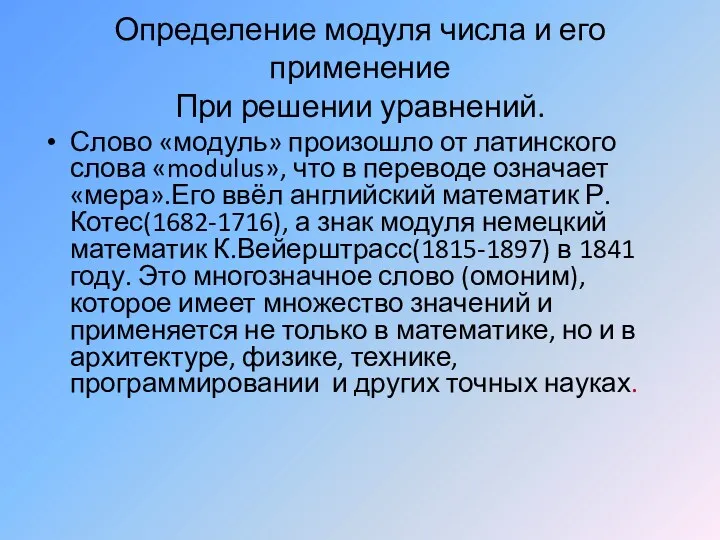 Определение модуля числа и его применение
При решении уравнений.

• Слово «модуль» произошло от латинского слова «modulus», что в переводе означает «мера».Его ввёл английский математик Р. Котес(1682-1716), а знак модуля немецкий математик К.Вейерштрасс(1815-1897) в 1841 году. Это многозначное слово (омоним), которое имеет множество значений и применяется не только в математике, но и в архитектуре, физике, технике, программировании и других точных науках.